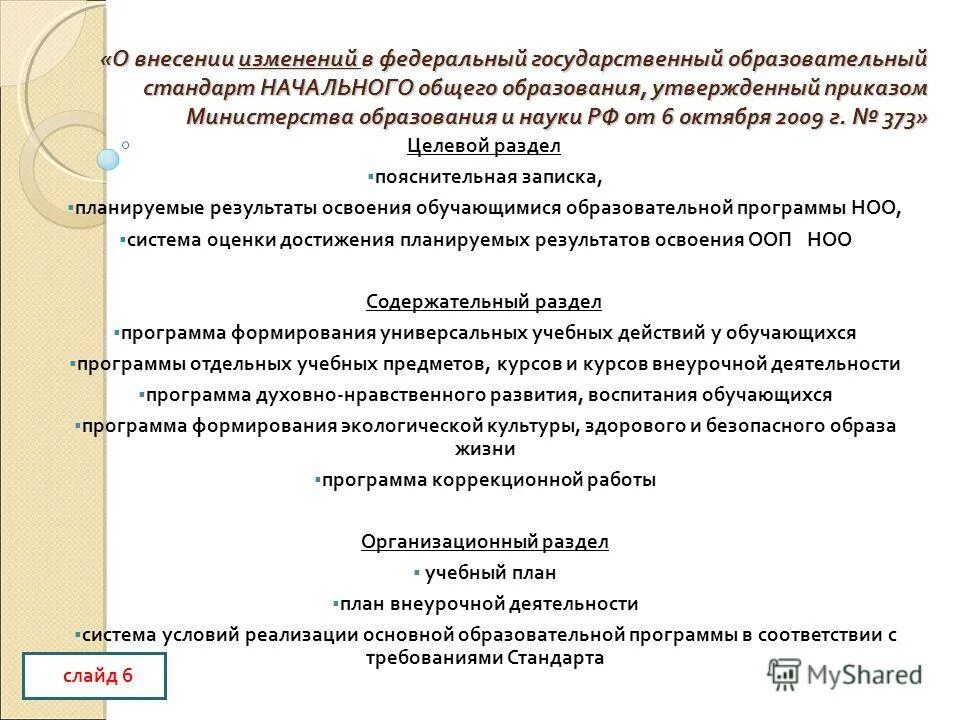 «О внесении изменений в федеральный государственный образовательный стандарт НАЧАЛЬНОГО общего образования, утвержденный приказом Министерства образования и науки РФ от 6 октября 2009 г. № 373»

Целевой раздел

▪пояснительная записка,

▪планируемые результаты освоения обучающимися образовательной программы НОО,

▪система оценки достижения планируемых результатов освоения ООП НОО

Содержательный раздел

▪программа формирования универсальных учебных действий у обучающихся

▪программы отдельных учебных предметов, курсов и курсов внеурочной деятельности

▪программа духовно-нравственного развития, воспитания обучающихся

▪программа формирования экологической культуры, здорового и безопасного образа жизни

▪программа коррекционной работы

Организационный раздел

▪ учебный план

▪план внеурочной деятельности

▪система условий реализации основной образовательной программы в соответствии с требованиями Стандарта

слайд 6

MyShared